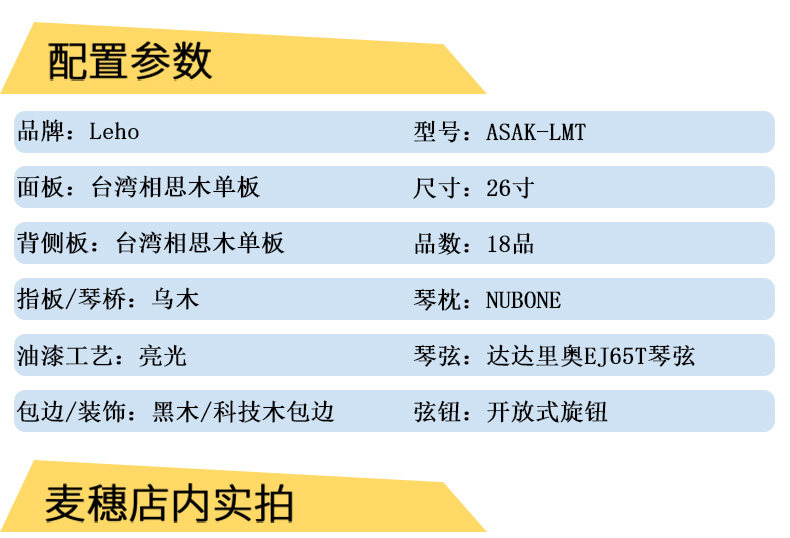 配置参数

品牌：Leho

型号：ASAK-LMT

面板：台湾相思木单板

尺寸：26寸

背侧板：台湾相思木单板

品数：18品

指板/琴桥：乌木

琴枕：NUBONE

油漆工艺：亮光

琴弦：达达里奥EJ65T琴弦

包边/装饰：黑木/科技木包边

弦钮：开放式旋钮

麦穗店内实拍